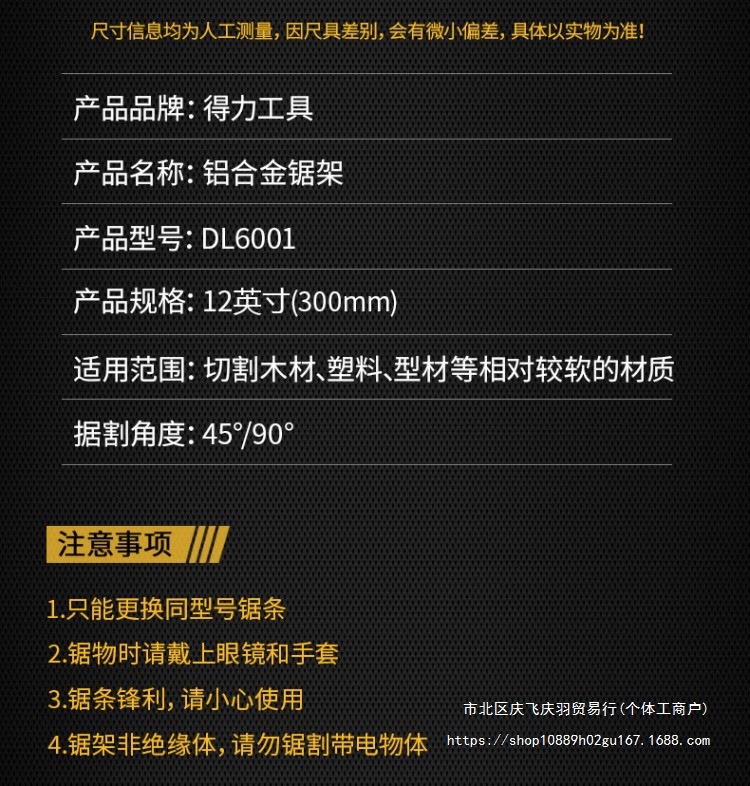 尺寸信息均为人工测量，因尺具差别，会有微小偏差，具体以实物为准！

产品品牌：得力工具

产品名称：铝合金锯架

产品型号：DL6001

产品规格：12英寸(300mm)

适用范围：切割木材、塑料、型材等相对较软的材质

据割角度：45°/90°

注意事项

1.只能更换同型号锯条

2.锯物时请戴上眼镜和手套

3.锯条锋利，请小心使用

4.锯架非绝缘体，请勿锯割带电物体

市北区庆飞庆羽贸易行（个体工商户）
https://shop10889h02gu167.1688.com